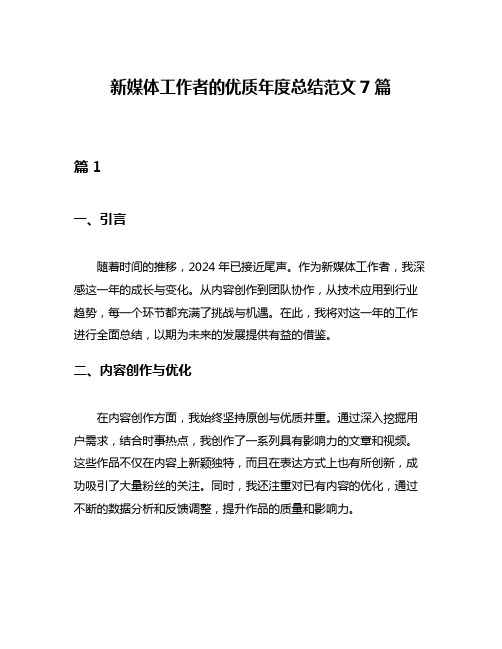 新媒体工作者的优质年度总结范文 7 篇

篇 1

一、引言

随着时间的推移，2024 年已接近尾声。作为新媒体工作者，我深感这一年的成长与变化。从内容创作到团队协作，从技术应用到行业趋势，每一个环节都充满了挑战与机遇。在此，我将对这一年的工作进行全面总结，以期为未来的发展提供有益的借鉴。

二、内容创作与优化

在内容创作方面，我始终坚持原创与优质并重。通过深入挖掘用户需求，结合时事热点，我创作了一系列具有影响力的文章和视频。这些作品不仅在内容上新颖独特，而且在表达方式上也有所创新，成功吸引了大量粉丝的关注。同时，我还注重对已有内容的优化，通过不断的数据分析和反馈调整，提升作品的质量和影响力。